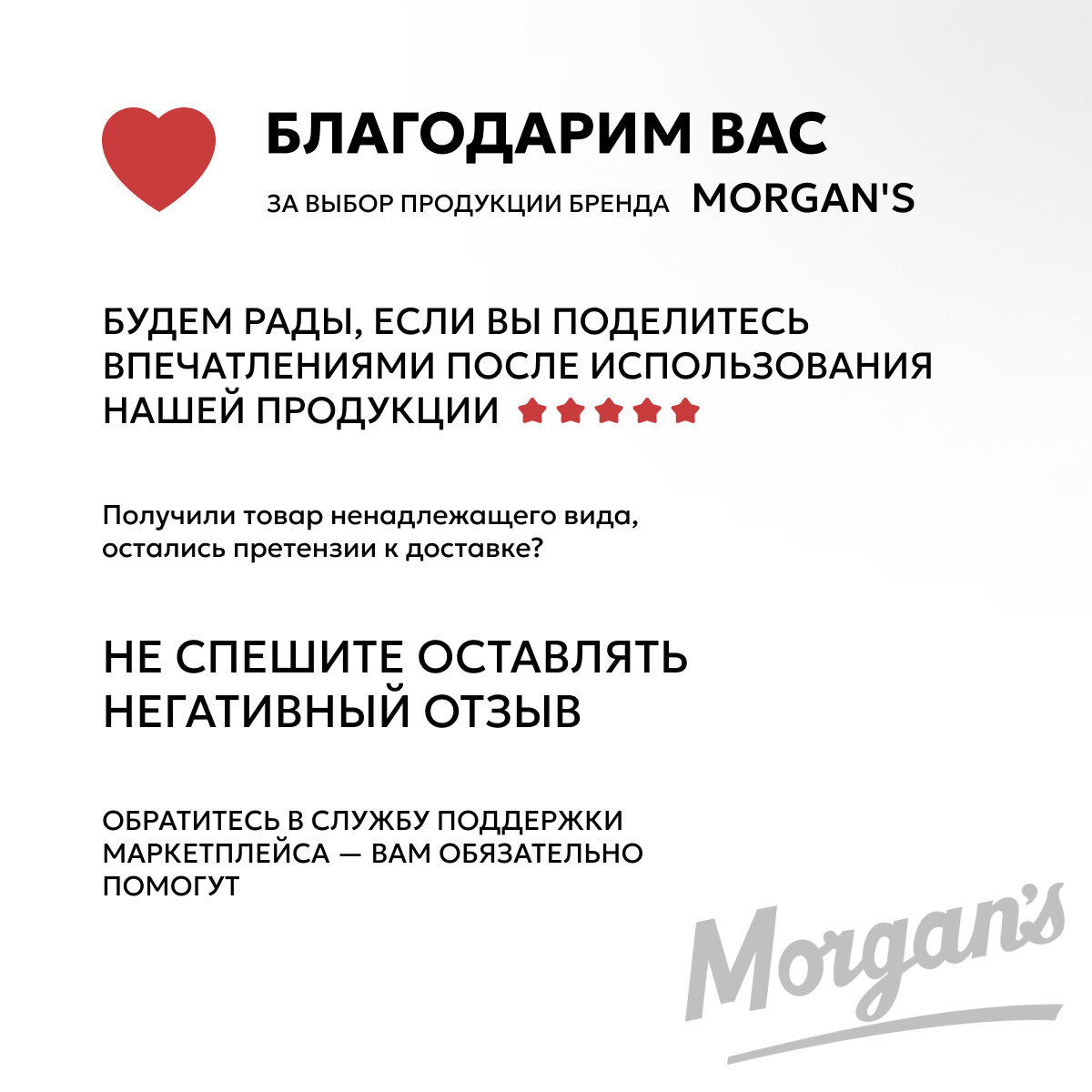 БЛАГОДАРИМ ВАС

ЗА ВЫБОР ПРОДУКЦИИ БРЕНДА MORGAN'S

БУДЕМ РАДЫ, ЕСЛИ ВЫ ПОДЕЛИТЕСЬ ВПЕЧАТЛЕНИЯМИ ПОСЛЕ ИСПОЛЬЗОВАНИЯ НАШЕЙ ПРОДУКЦИИ

Получили товар ненадлежащего вида, остались претензии к доставке?

НЕ СПЕШИТЕ ОСТАВЛЯТЬ НЕГАТИВНЫЙ ОТЗЫВ

ОБРАТИТЕСЬ В СЛУЖБУ ПОДДЕРЖКИ МАРКЕТПЛЕЙСА — ВАМ ОБЯЗАТЕЛЬНО ПОМОГУТ

Morgan's